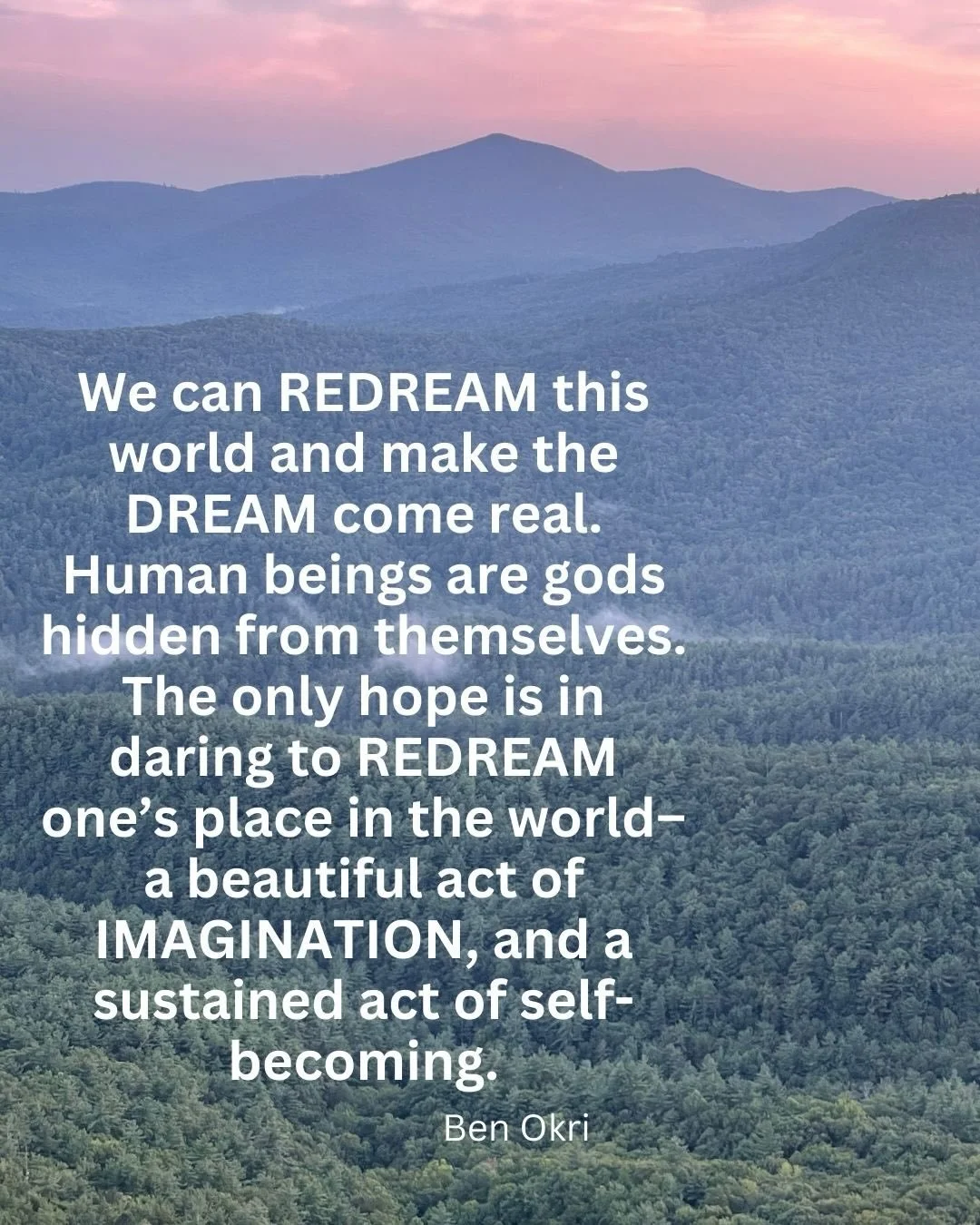 We can REDREAM this world and make the DREAM come real. Human beings are gods hidden from themselves. The only hope is in daring to REDREAM one's place in the world– a beautiful act of IMAGINATION, and a sustained act of self-becoming.

Ben Okri